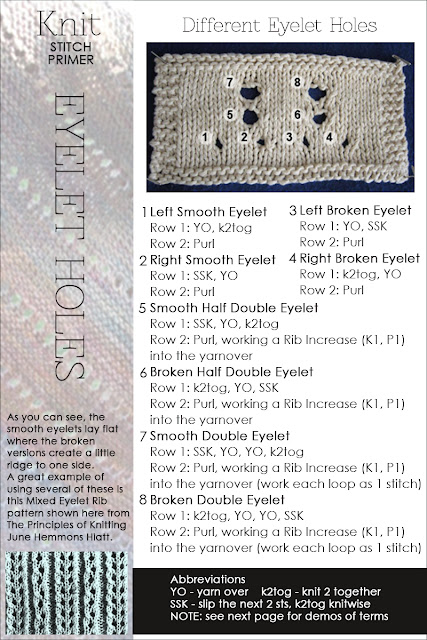 Knit
STITCH PRIMER

EYELET HOLES

As you can see, the smooth eyelets lay flat where the broken versions create a little ridge to one side. A great example of using several of these is this Mixed Eyelet Rib pattern shown here from The Principles of Knitting June Hemmons Hiatt.

Different Eyelet Holes

7 8
5 6
1 2 3 4

1 Left Smooth Eyelet
Row 1: YO, k2tog
Row 2: Purl

2 Right Smooth Eyelet
Row 1: SSK, YO
Row 2: Purl

3 Left Broken Eyelet
Row 1: YO, SSK
Row 2: Purl

4 Right Broken Eyelet
Row 1: k2tog, YO
Row 2: Purl

5 Smooth Half Double Eyelet
Row 1: SSK, YO, k2tog
Row 2: Purl, working a Rib Increase (K1, P1) into the yarnover

6 Broken Half Double Eyelet
Row 1: k2tog, YO, SSK
Row 2: Purl, working a Rib Increase (K1, P1) into the yarnover

7 Smooth Double Eyelet
Row 1: SSK, YO, YO, k2tog
Row 2: Purl, working a Rib Increase (K1, P1) into the yarnover (work each loop as 1 stitch)

8 Broken Double Eyelet
Row 1: k2tog, YO, YO, SSK
Row 2: Purl, working a Rib Increase (K1, P1) into the yarnover (work each loop as 1 stitch)

Abbreviations
YO - yarn over k2tog - knit 2 together
SSK - slip the next 2 sts, k2tog knitwise
NOTE: see next page for demos of terms